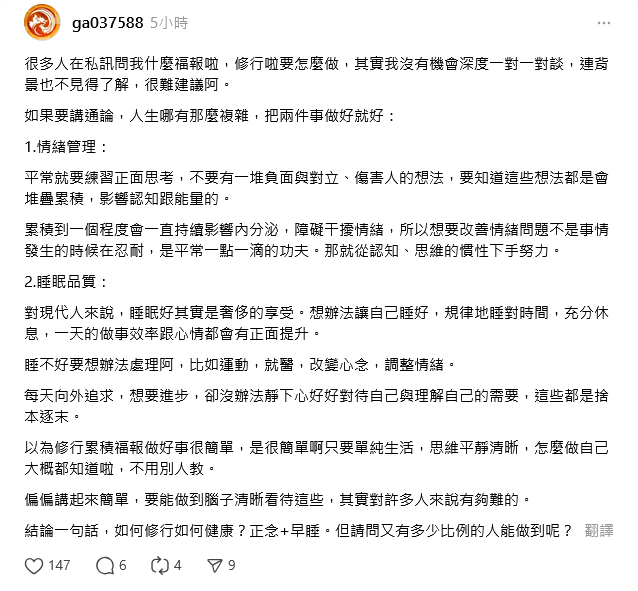 ga037588 5小時

很多人在私訊問我什麼福報啦，修行啦要怎麼做，其實我沒有機會深度一對一對談，連背景也不見得了解，很難建議阿。

如果要講通論，人生哪有那麼複雜，把兩件事做好就好：

1.情緒管理：

平常就要練習正面思考，不要有一堆負面與對立、傷害人的想法，要知道這些想法都是會堆疊累積，影響認知跟能量的。

累積到一個程度會一直持續影響內分泌，障礙干擾情緒，所以想要改善情緒問題不是事情發生的時候在忍耐，是平常一點一滴的功夫。那就從認知、思維的慣性下手努力。

2.睡眠品質：

對現代人來說，睡眠好其實是奢侈的享受。想辦法讓自己睡好，規律地睡對時間，充分休息，一天的做事效率跟心情都會有正面提升。

睡不好要想辦法處理阿，比如運動，就醫，改變心念，調整情緒。

每天向外追求，想要進步，卻沒辦法靜下心好好對待自己與理解自己的需要，這些都是捨本逐末。

以為修行累積福報做好事很簡單，是很簡單啊只要單純生活，思維平靜清晰，怎麼做自己大概都知道啦，不用別人教。

偏偏講起來簡單，要能做到腦子清晰看待這些，其實對許多人來說有夠難的。

結論一句話，如何修行如何健康？正念+早睡。但請問又有多少比例的人能做到呢？ 翻譯

147 6 4 9